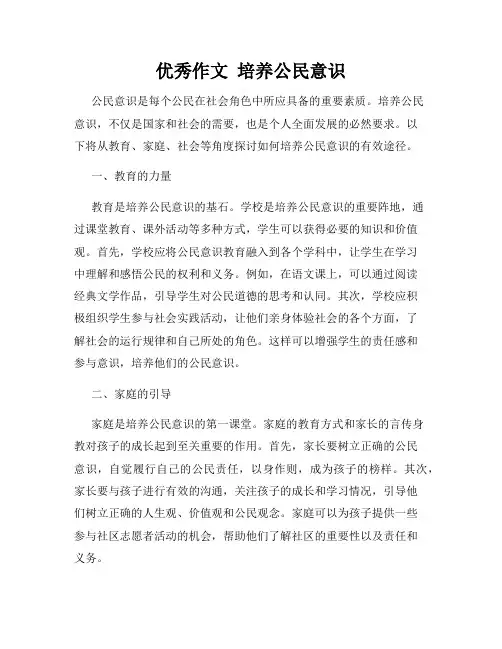 优秀作文 培养公民意识

公民意识是每个公民在社会角色中所应具备的重要素质。培养公民意识，不仅是国家和社会的需要，也是个人全面发展的必然要求。以下将从教育、家庭、社会等角度探讨如何培养公民意识的有效途径。

一、教育的力量

教育是培养公民意识的基石。学校是培养公民意识的重要阵地，通过课堂教育、课外活动等多种方式，学生可以获得必要的知识和价值观。首先，学校应将公民意识教育融入到各个学科中，让学生在学习中理解和感悟公民的权利和义务。例如，在语文课上，可以通过阅读经典文学作品，引导学生对公民道德的思考和认同。其次，学校应积极组织学生参与社会实践活动，让他们亲身体验社会的各个方面，了解社会的运行规律和自己所处的角色。这样可以增强学生的责任感和参与意识，培养他们的公民意识。

二、家庭的引导

家庭是培养公民意识的第一课堂。家庭的教育方式和家长的言传身教对孩子的成长起到至关重要的作用。首先，家长要树立正确的公民意识，自觉履行自己的公民责任，以身作则，成为孩子的榜样。其次，家长要与孩子进行有效的沟通，关注孩子的成长和学习情况，引导他们树立正确的人生观、价值观和公民观念。家庭可以为孩子提供一些参与社区志愿者活动的机会，帮助他们了解社区的重要性以及责任和义务。